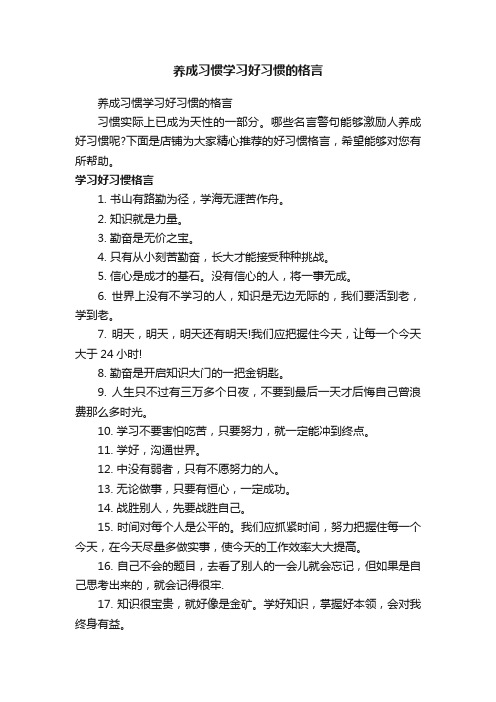 养成习惯学习好习惯的格言

养成习惯学习好习惯的格言

习惯实际上已成为天性的一部分。哪些名言警句能够激励人养成好习惯呢?下面是店铺为大家精心推荐的好习惯格言，希望能够对您有所帮助。

学习好习惯格言

1. 书山有路勤为径，学海无涯苦作舟。

2. 知识就是力量。

3. 勤奋是无价之宝。

4. 只有从小刻苦勤奋，长大才能接受种种挑战。

5. 信心是成才的基石。没有信心的人，将一事无成。

6. 世界上没有不学习的人，知识是无边无际的，我们要活到老，学到老。

7. 明天，明天，明天还有明天!我们应把握住今天，让每一个今天大于 24 小时!

8. 勤奋是开启知识大门的一把金钥匙。

9. 人生只不过有三万多个日夜，不要到最后一天才后悔自己曾浪费那么多时光。

10. 学习不要害怕吃苦，只要努力，就一定能冲到终点。

11. 学好，沟通世界。

12. 中没有弱者，只有不愿努力的人。

13. 无论做事，只要有恒心，一定成功。

14. 战胜别人，先要战胜自己。

15. 时间对每个人是公平的。我们应抓紧时间，努力把握住每一个今天，在今天尽量多做实事，使今天的工作效率大大提高。

16. 自己不会的题目，去看了别人的一会儿就会忘记，但如果是自己思考出来的，就会记得很牢.

17. 知识很宝贵，就好像是金矿。学好知识，掌握好本领，会对我终身有益。